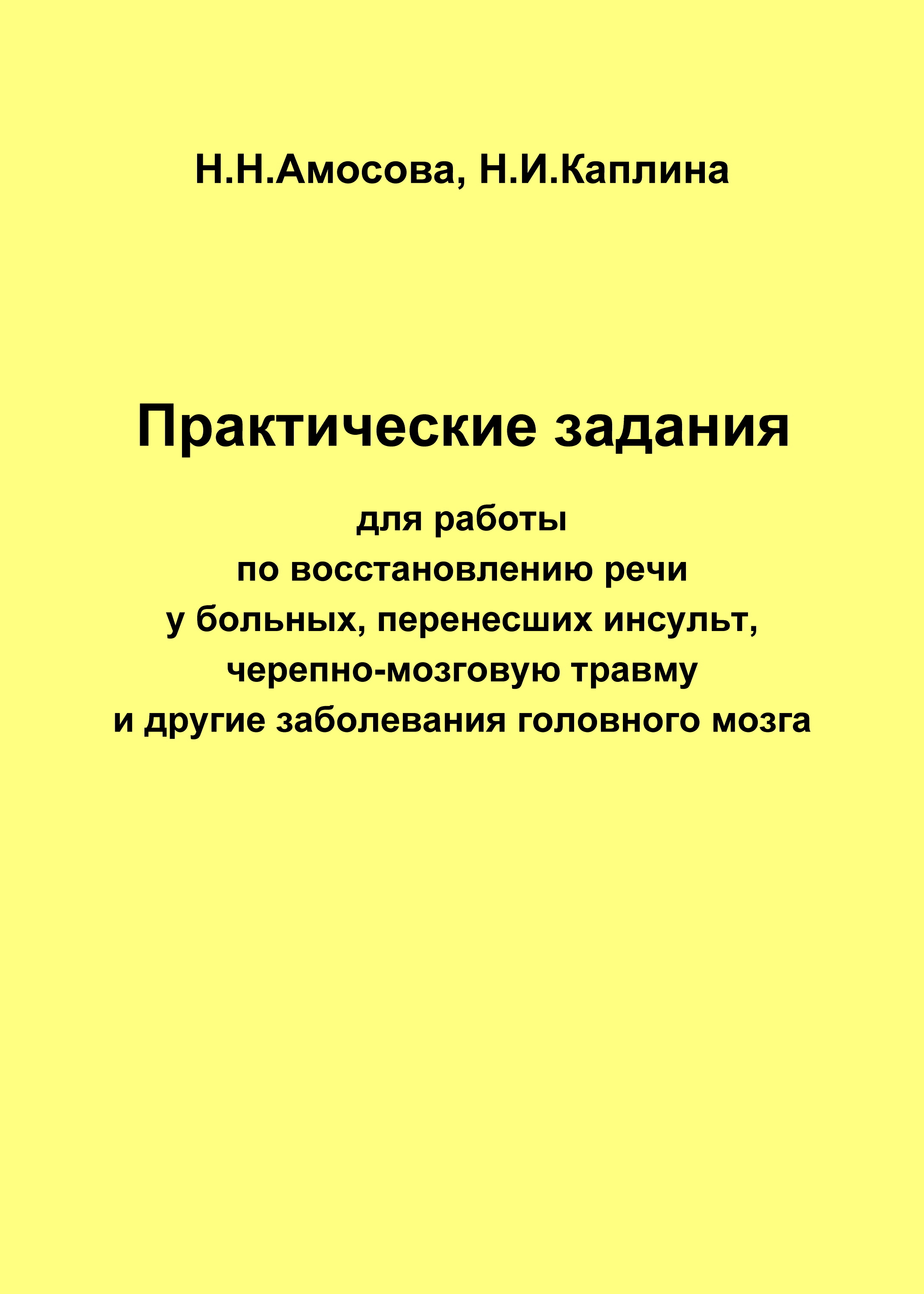 Н.Н.Амосова, Н.И.Каплина

Практические задания

для работы
по восстановлению речи
у больных, перенесших инсульт,
черепно-мозговую травму
и другие заболевания головного мозга